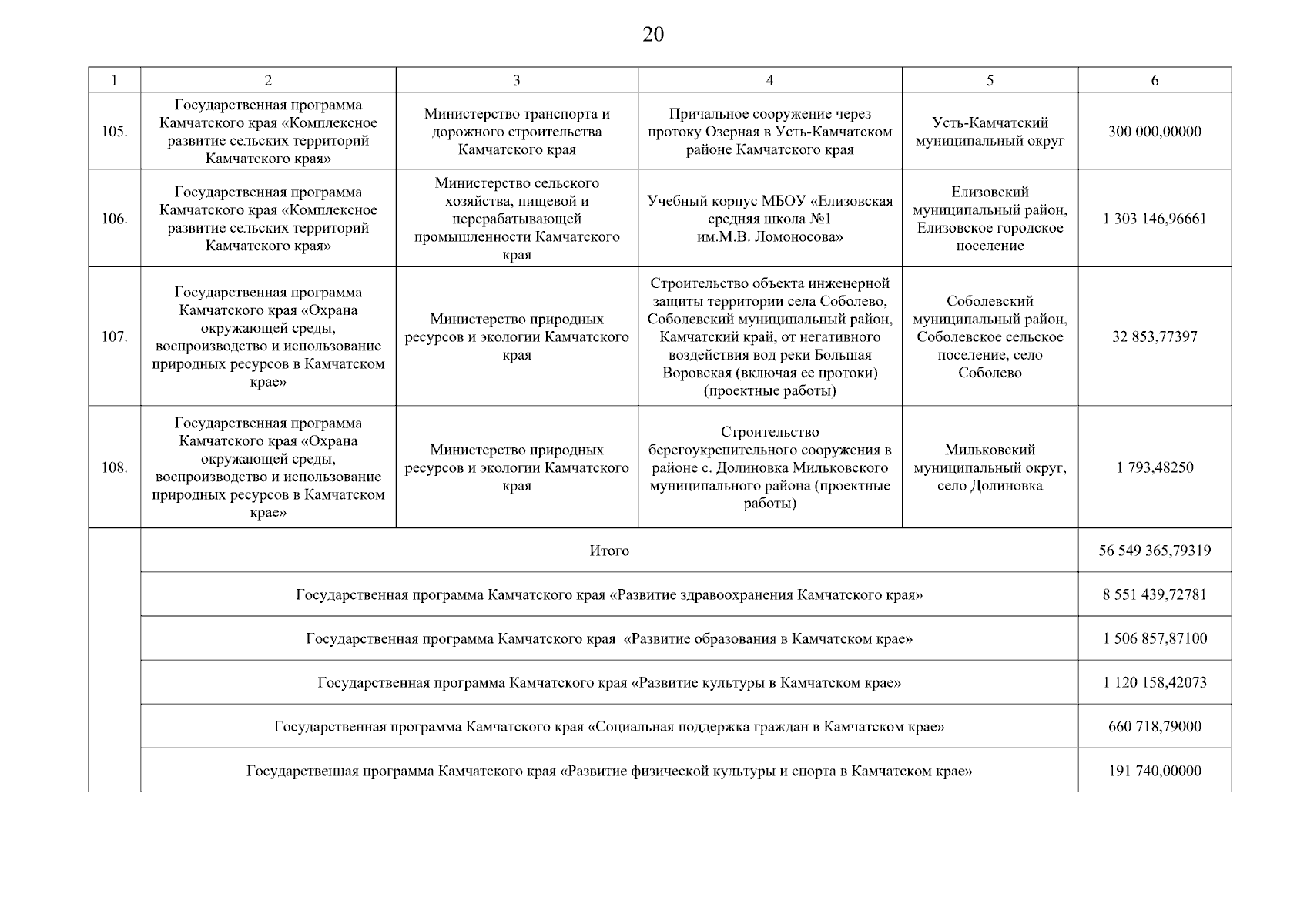 20

| 1 | 2 | 3 | 4 | 5 | 6 |
|---|---|---|---|---|---|
| 105. | Государственная программа Камчатского края «Комплексное развитие сельских территорий Камчатского края» | Министерство транспорта и дорожного строительства Камчатского края | Причальное сооружение через протоку Озерная в Усть-Камчатском районе Камчатского края | Усть-Камчатский муниципальный округ | 300 000,00000 |
| 106. | Государственная программа Камчатского края «Комплексное развитие сельских территорий Камчатского края» | Министерство сельского хозяйства, пищевой и перерабатывающей промышленности Камчатского края | Учебный корпус МБОУ «Елизовская средняя школа №1 им.М.В. Ломоносова» | Елизовский муниципальный район, Елизовское городское поселение | 1 303 146,96661 |
| 107. | Государственная программа Камчатского края «Охрана окружающей среды, воспроизводство и использование природных ресурсов в Камчатском крае» | Министерство природных ресурсов и экологии Камчатского края | Строительство объекта инженерной защиты территории села Соболево, Соболевский муниципальный район, Камчатский край, от негативного воздействия вод реки Большая Воровская (включая ее протоки) (проектные работы) | Соболевский муниципальный район, Соболевское сельское поселение, село Соболево | 32 853,77397 |
| 108. | Государственная программа Камчатского края «Охрана окружающей среды, воспроизводство и использование природных ресурсов в Камчатском крае» | Министерство природных ресурсов и экологии Камчатского края | Строительство берегоукрепительного сооружения в районе с. Долиновка Мильковского муниципального района (проектные работы) | Мильковский муниципальный округ, село Долиновка | 1 793,48250 |
| | Итого | | | | 56 549 365,79319 |
| | Государственная программа Камчатского края «Развитие здравоохранения Камчатского края» | | | | 8 551 439,72781 |
| | Государственная программа Камчатского края «Развитие образования в Камчатском крае» | | | | 1 506 857,87100 |
| | Государственная программа Камчатского края «Развитие культуры в Камчатском крае» | | | | 1 120 158,42073 |
| | Государственная программа Камчатского края «Социальная поддержка граждан в Камчатском крае» | | | | 660 718,79000 |
| | Государственная программа Камчатского края «Развитие физической культуры и спорта в Камчатском крае» | | | | 191 740,00000 |